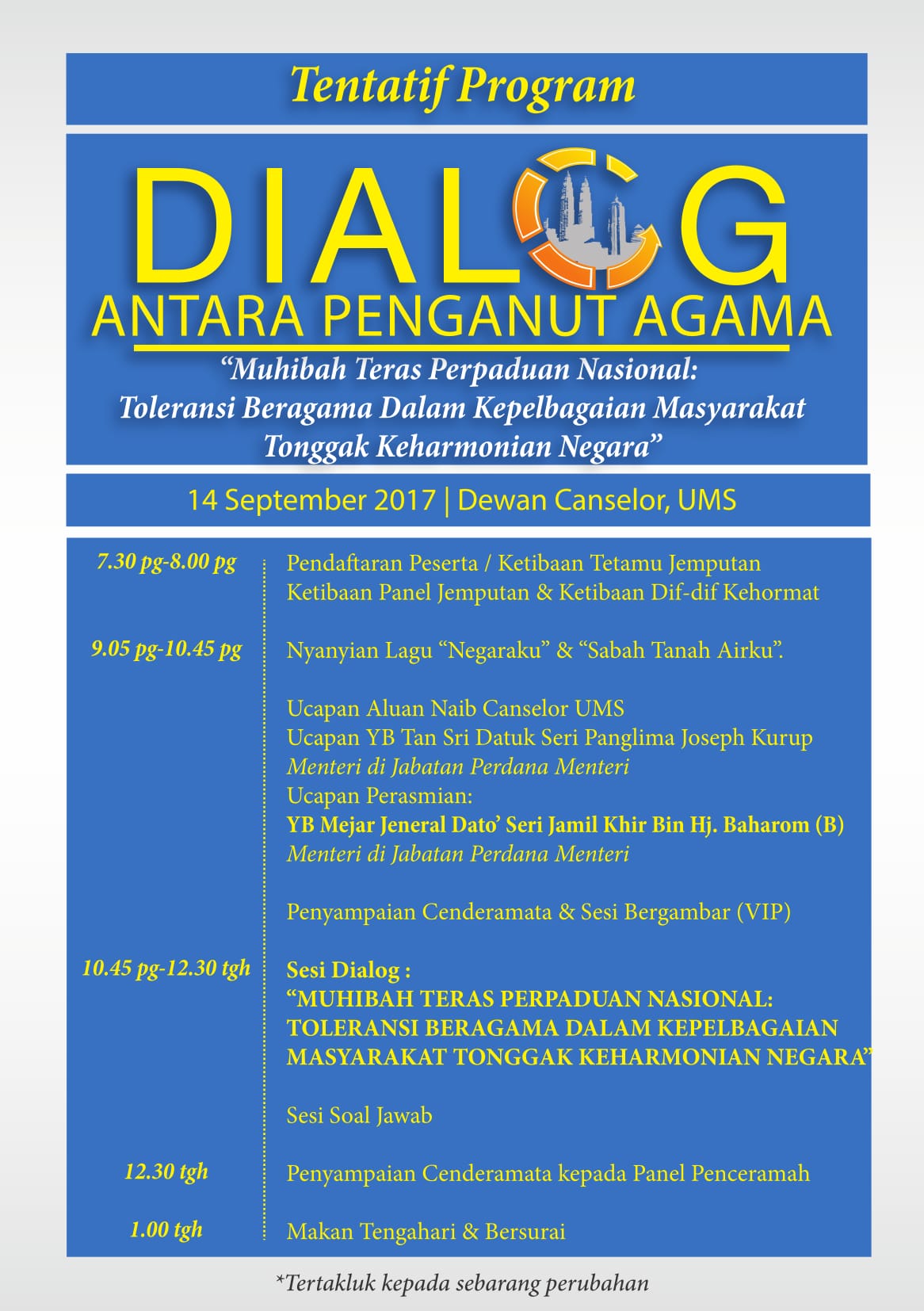 Tentatif Program

DIALOG
ANTARA PENGANUT AGAMA

“Muhibah Teras Perpaduan Nasional: Toleransi Beragama Dalam Kepelbagaian Masyarakat Tonggak Keharmonian Negara”

14 September 2017 | Dewan Canselor, UMS

7.30 pg-8.00 pg
Pendaftaran Peserta / Ketibaan Tetamu Jemputan
Ketibaan Panel Jemputan & Ketibaan Dif-dif Kehormat

9.05 pg-10.45 pg
Nyanyian Lagu “Negaraku” & “Sabah Tanah Airku”.

Ucapan Aluan Naib Canselor UMS
Ucapan YB Tan Sri Datuk Seri Panglima Joseph Kurup
Menteri di Jabatan Perdana Menteri
Ucapan Perasmian:
YB Mejar Jeneral Dato’ Seri Jamil Khir Bin Hj. Baharom (B)
Menteri di Jabatan Perdana Menteri

Penyampaian Cenderamata & Sesi Bergambar (VIP)

10.45 pg-12.30 tgh
Sesi Dialog :
“MUHIBAH TERAS PERPADUAN NASIONAL: TOLERANSI BERAGAMA DALAM KEPELBAGAIAN MASYARAKAT TONGGAK KEHARMONIAN NEGARA”

Sesi Soal Jawab

12.30 tgh
Penyampaian Cenderamata kepada Panel Penceramah

1.00 tgh
Makan Tengahari & Bersurai

*Tertakluk kepada sebarang perubahan